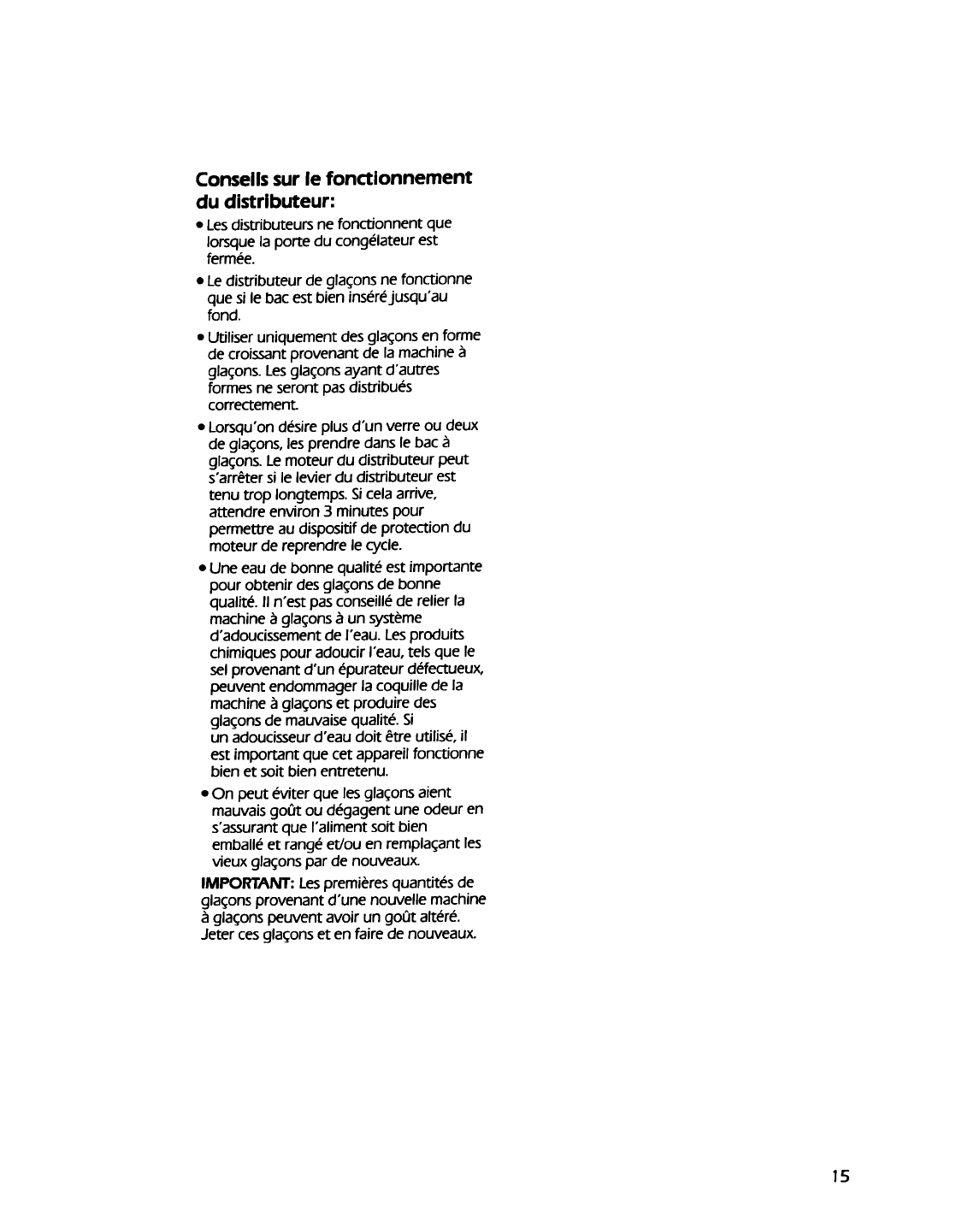 Conseils sur le fonctionnement du distributeur:

• Les distributeurs ne fonctionnent que lorsque la porte du congélateur est fermée.

• Le distributeur de glaçons ne fonctionne que si le bac est bien inséré jusqu'au fond.

• Utiliser uniquement des glaçons en forme de croissant provenant de la machine à glaçons. Les glaçons ayant d'autres formes ne seront pas distribués correctement.

• Lorsqu'on désire plus d'un verre ou deux de glaçons, les prendre dans le bac à glaçons. Le moteur du distributeur peut s'arrêter si le levier du distributeur est tenu trop longtemps. Si cela arrive, attendre environ 3 minutes pour permettre au dispositif de protection du moteur de reprendre le cycle.

• Une eau de bonne qualité est importante pour obtenir des glaçons de bonne qualité. Il n'est pas conseillé de relier la machine à glaçons à un système d'adoucissement de l'eau. Les produits chimiques pour adoucir l'eau, tels que le sel provenant d'un épurateur défectueux, peuvent endommager la coquille de la machine à glaçons et produire des glaçons de mauvaise qualité. Si un adoucisseur d'eau doit être utilisé, il est important que cet appareil fonctionne bien et soit bien entretenu.

• On peut éviter que les glaçons aient mauvais goût ou dégagent une odeur en s'assurant que l'aliment soit bien emballé et rangé et/ou en remplaçant les vieux glaçons par de nouveaux.

IMPORTANT: Les premières quantités de glaçons provenant d'une nouvelle machine à glaçons peuvent avoir un goût altéré. Jeter ces glaçons et en faire de nouveaux.

15